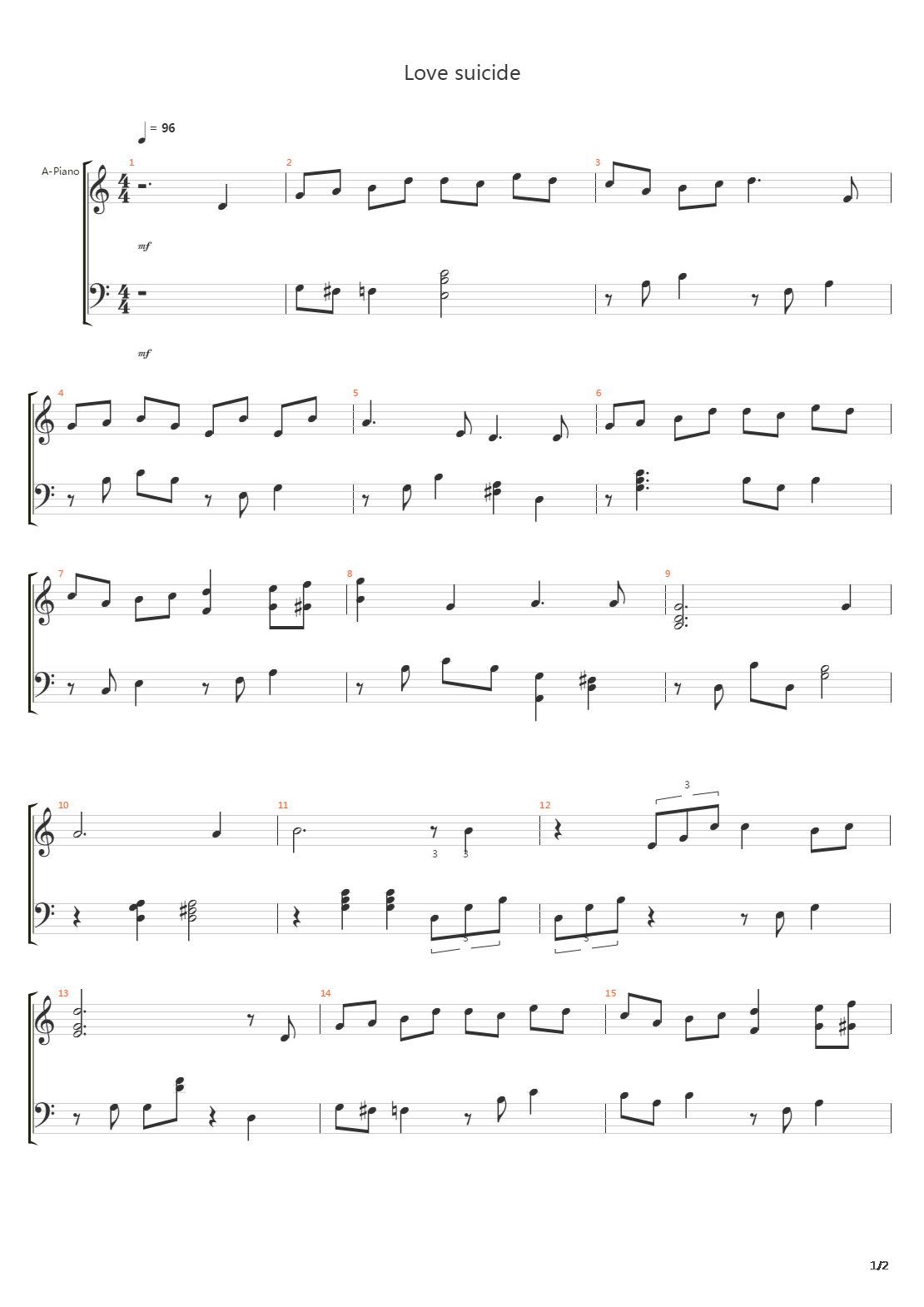 Love suicide

= 96

A-Piano

1 2 3

mf

mf

4 5 6

7 8 9

10 11 12

3

3 3

3 3

13 14 15

1/2